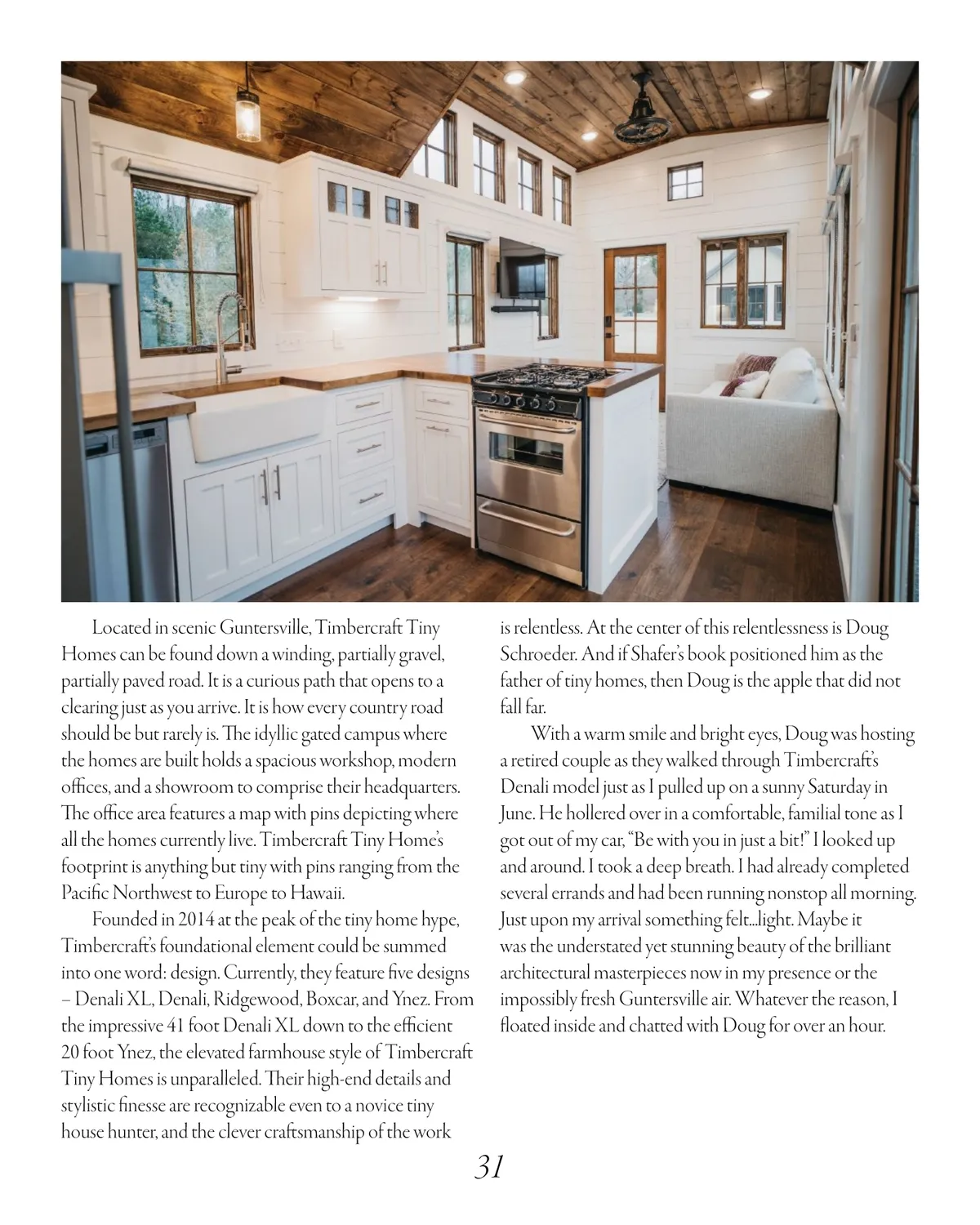 Located in scenic Guntersville, Timbercraft Tiny Homes can be found down a winding, partially gravel, partially paved road. It is a curious path that opens to a clearing just as you arrive. It is how every country road should be but rarely is. The idyllic gated campus where the homes are built holds a spacious workshop, modern offices, and a showroom to comprise their headquarters. The office area features a map with pins depicting where all the homes currently live. Timbercraft Tiny Home's footprint is anything but tiny with pins ranging from the Pacific Northwest to Europe to Hawaii.

Founded in 2014 at the peak of the tiny home hype, Timbercraft's foundational element could be summed into one word: design. Currently, they feature five designs – Denali XL, Denali, Ridgewood, Boxcar, and Ynez. From the impressive 41 foot Denali XL down to the efficient 20 foot Ynez, the elevated farmhouse style of Timbercraft Tiny Homes is unparalleled. Their high-end details and stylistic finesse are recognizable even to a novice tiny house hunter, and the clever craftsmanship of the work is relentless. At the center of this relentlessness is Doug Schroeder. And if Shafer's book positioned him as the father of tiny homes, then Doug is the apple that did not fall far.

With a warm smile and bright eyes, Doug was hosting a retired couple as they walked through Timbercraft's Denali model just as I pulled up on a sunny Saturday in June. He hollered over in a comfortable, familial tone as I got out of my car, "Be with you in just a bit!" I looked up and around. I took a deep breath. I had already completed several errands and had been running nonstop all morning. Just upon my arrival something felt...light. Maybe it was the understated yet stunning beauty of the brilliant architectural masterpieces now in my presence or the impossibly fresh Guntersville air. Whatever the reason, I floated inside and chatted with Doug for over an hour.

31